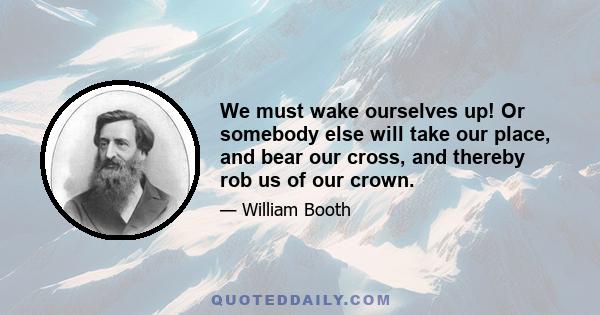 We must wake ourselves up! Or somebody else will take our place, and bear our cross, and thereby rob us of our crown.

— William Booth

QUOTEDDAILY.COM